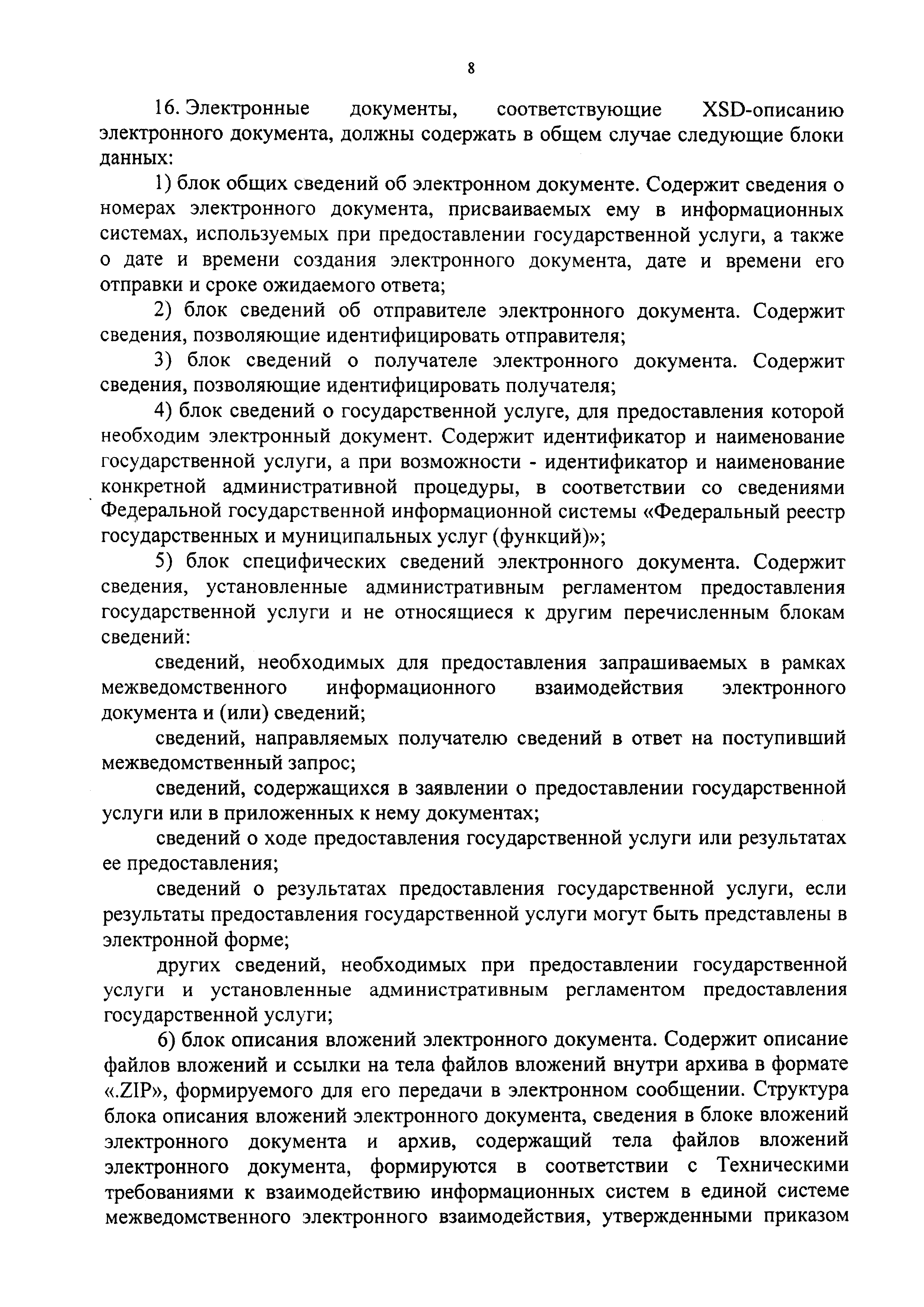 8

16. Электронные документы, соответствующие XSD-описанию электронного документа, должны содержать в общем случае следующие блоки данных:

1) блок общих сведений об электронном документе. Содержит сведения о номерах электронного документа, присваиваемых ему в информационных системах, используемых при предоставлении государственной услуги, а также о дате и времени создания электронного документа, дате и времени его отправки и сроке ожидаемого ответа;

2) блок сведений об отправителе электронного документа. Содержит сведения, позволяющие идентифицировать отправителя;

3) блок сведений о получателе электронного документа. Содержит сведения, позволяющие идентифицировать получателя;

4) блок сведений о государственной услуге, для предоставления которой необходим электронный документ. Содержит идентификатор и наименование государственной услуги, а при возможности - идентификатор и наименование конкретной административной процедуры, в соответствии со сведениями Федеральной государственной информационной системы «Федеральный реестр государственных и муниципальных услуг (функций)»;

5) блок специфических сведений электронного документа. Содержит сведения, установленные административным регламентом предоставления государственной услуги и не относящиеся к другим перечисленным блокам сведений:

сведений, необходимых для предоставления запрашиваемых в рамках межведомственного информационного взаимодействия электронного документа и (или) сведений;

сведений, направляемых получателю сведений в ответ на поступивший межведомственный запрос;

сведений, содержащихся в заявлении о предоставлении государственной услуги или в приложенных к нему документах;

сведений о ходе предоставления государственной услуги или результатах ее предоставления;

сведений о результатах предоставления государственной услуги, если результаты предоставления государственной услуги могут быть представлены в электронной форме;

других сведений, необходимых при предоставлении государственной услуги и установленные административным регламентом предоставления государственной услуги;

6) блок описания вложений электронного документа. Содержит описание файлов вложений и ссылки на тела файлов вложений внутри архива в формате «.ZIP», формируемого для его передачи в электронном сообщении. Структура блока описания вложений электронного документа, сведения в блоке вложений электронного документа и архив, содержащий тела файлов вложений электронного документа, формируются в соответствии с Техническими требованиями к взаимодействию информационных систем в единой системе межведомственного электронного взаимодействия, утвержденными приказом